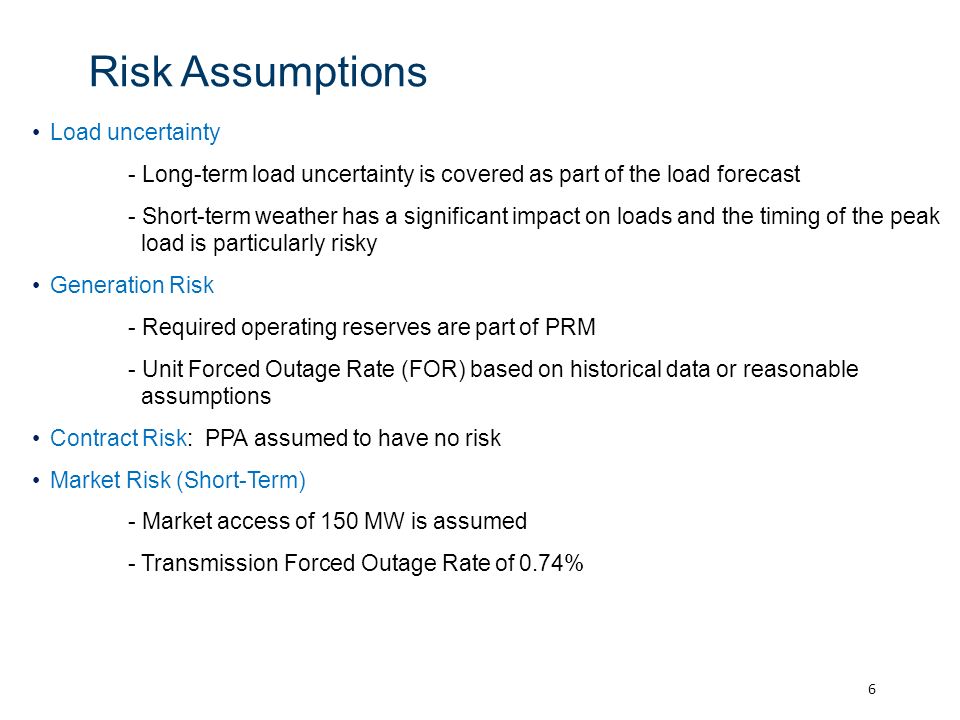 Risk Assumptions

• Load uncertainty

- Long-term load uncertainty is covered as part of the load forecast

- Short-term weather has a significant impact on loads and the timing of the peak load is particularly risky

• Generation Risk

- Required operating reserves are part of PRM

- Unit Forced Outage Rate (FOR) based on historical data or reasonable assumptions

• Contract Risk: PPA assumed to have no risk

• Market Risk (Short-Term)

- Market access of 150 MW is assumed

- Transmission Forced Outage Rate of 0.74%

6